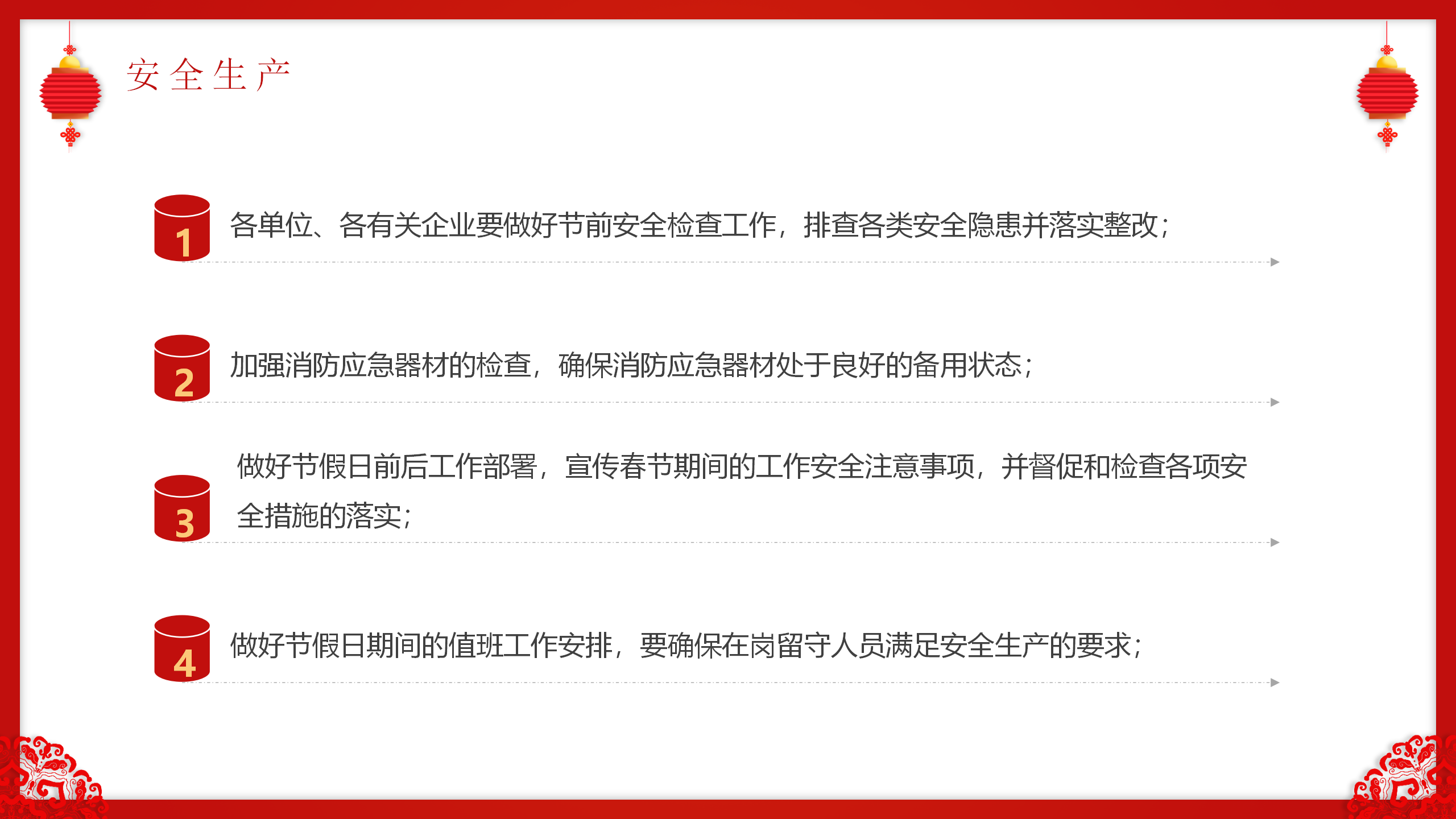 安全生产

1

各单位、各有关企业要做好节前安全检查工作，排查各类安全隐患并落实整改；

2

加强消防应急器材的检查，确保消防应急器材处于良好的备用状态；

3

做好节假日前后工作部署，宣传春节期间的工作安全注意事项，并督促和检查各项安全措施的落实；

4

做好节假日期间的值班工作安排，要确保在岗留守人员满足安全生产的要求；